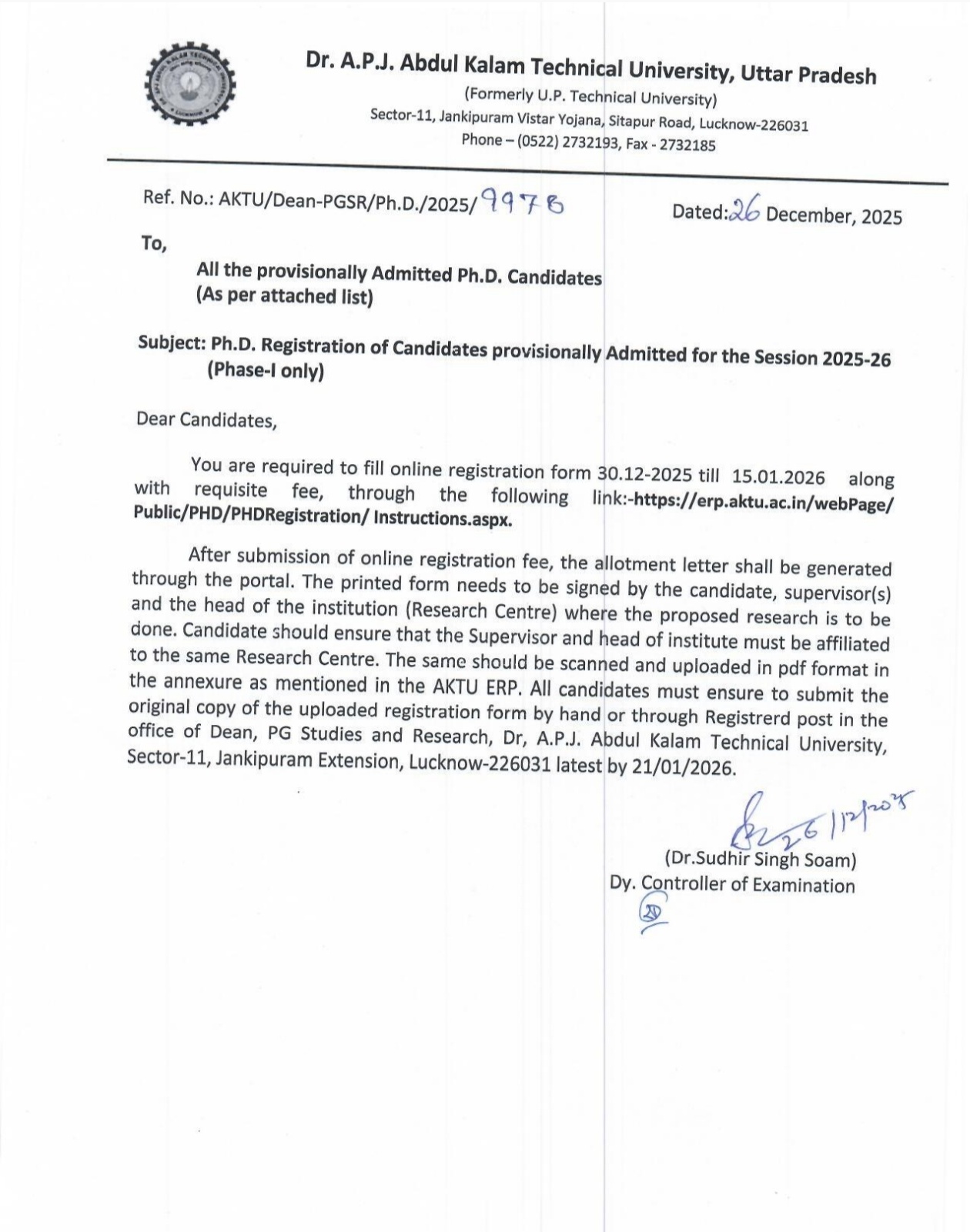 Dr. A.P.J. Abdul Kalam Technical University, Uttar Pradesh
(Formerly U.P. Technical University)
Sector-11, Jankipuram Vistar Yojana, Sitapur Road, Lucknow-226031
Phone – (0522) 2732193, Fax - 2732185

Ref. No.: AKTU/Dean-PGSR/Ph.D./2025/9978

Dated:26 December, 2025

To,

All the provisionally Admitted Ph.D. Candidates
(As per attached list)

Subject: Ph.D. Registration of Candidates provisionally Admitted for the Session 2025-26 (Phase-I only)

Dear Candidates,

You are required to fill online registration form 30.12-2025 till 15.01.2026 along with requisite fee, through the following link:-https://erp.aktu.ac.in/webPage/Public/PHD/PHDRegistration/ Instructions.aspx.

After submission of online registration fee, the allotment letter shall be generated through the portal. The printed form needs to be signed by the candidate, supervisor(s) and the head of the institution (Research Centre) where the proposed research is to be done. Candidate should ensure that the Supervisor and head of institute must be affiliated to the same Research Centre. The same should be scanned and uploaded in pdf format in the annexure as mentioned in the AKTU ERP. All candidates must ensure to submit the original copy of the uploaded registration form by hand or through Registrerd post in the office of Dean, PG Studies and Research, Dr, A.P.J. Abdul Kalam Technical University, Sector-11, Jankipuram Extension, Lucknow-226031 latest by 21/01/2026.

26/12/2025
(Dr.Sudhir Singh Soam)
Dy. Controller of Examination